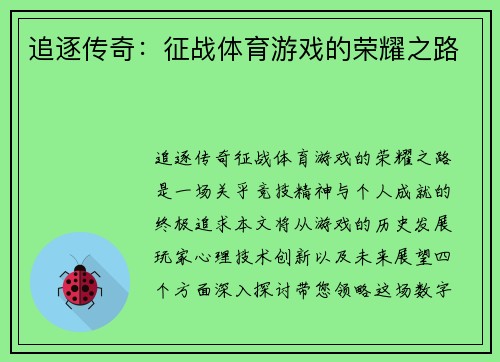 追逐传奇：征战体育游戏的荣耀之路

追逐传奇征战体育游戏的荣耀之路是一场关乎竞技精神与个人成就的终极追求本文将从游戏的历史发展玩家心理技术创新以及未来展望四个方面深入探讨带您领略这场数字